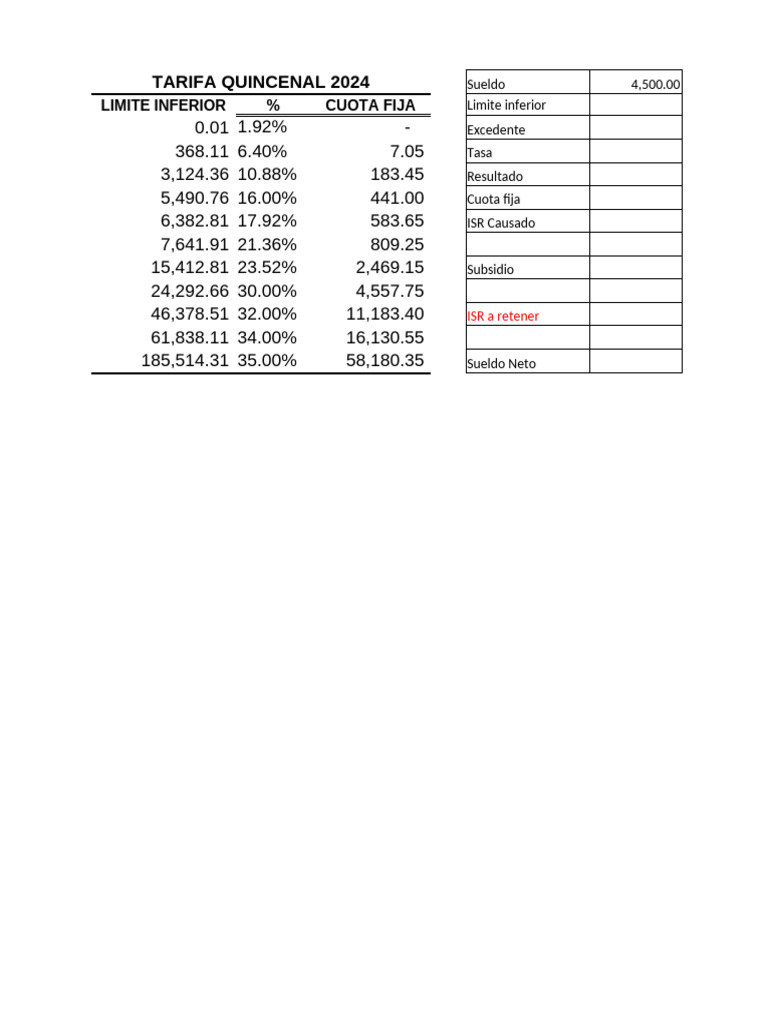 TARIFA QUINCENAL 2024

| LIMITE INFERIOR | % | CUOTA FIJA |
|---|---|---|
| 0.01 | 1.92% | - |
| 368.11 | 6.40% | 7.05 |
| 3,124.36 | 10.88% | 183.45 |
| 5,490.76 | 16.00% | 441.00 |
| 6,382.81 | 17.92% | 583.65 |
| 7,641.91 | 21.36% | 809.25 |
| 15,412.81 | 23.52% | 2,469.15 |
| 24,292.66 | 30.00% | 4,557.75 |
| 46,378.51 | 32.00% | 11,183.40 |
| 61,838.11 | 34.00% | 16,130.55 |
| 185,514.31 | 35.00% | 58,180.35 |

| Sueldo | 4,500.00 |
|---|---|
| Limite inferior | |
| Excedente | |
| Tasa | |
| Resultado | |
| Cuota fija | |
| ISR Causado | |
| | |
| Subsidio | |
| | |
| ISR a retener | |
| | |
| Sueldo Neto | |